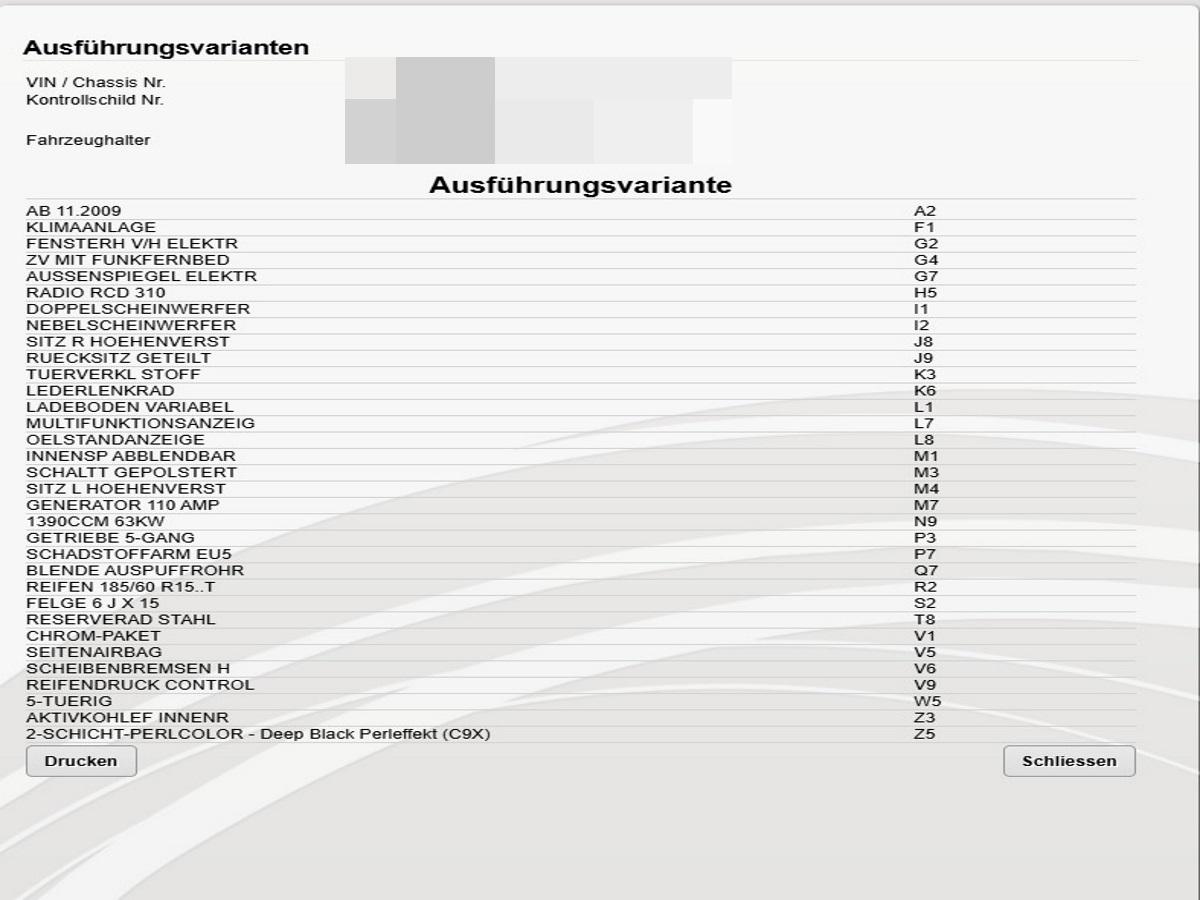 Ausführungsvarianten

VIN / Chassis Nr.
Kontrollschild Nr.

Fahrzeughalter

Ausführungsvariante

| | |
|---|---|
| AB 11.2009 | A2 |
| KLIMAANLAGE | F1 |
| FENSTERH V/H ELEKTR | G2 |
| ZV MIT FUNKFERNBED | G4 |
| AUSSENSPIEGEL ELEKTR | G7 |
| RADIO RCD 310 | H5 |
| DOPPELSCHEINWERFER | I1 |
| NEBELSCHEINWERFER | I2 |
| SITZ R HOEHENVERST | J8 |
| RUECKSITZ GETEILT | J9 |
| TUERVERKL STOFF | K3 |
| LEDERLENKRAD | K6 |
| LADEBODEN VARIABEL | L1 |
| MULTIFUNKTIONSANZEIG | L7 |
| OELSTANDANZEIGE | L8 |
| INNENSP ABBLENDBAR | M1 |
| SCHALTT GEPOLSTERT | M3 |
| SITZ L HOEHENVERST | M4 |
| GENERATOR 110 AMP | M7 |
| 1390CCM 63KW | N9 |
| GETRIEBE 5-GANG | P3 |
| SCHADSTOFFARM EU5 | P7 |
| BLENDE AUSPUFFROHR | Q7 |
| REIFEN 185/60 R15..T | R2 |
| FELGE 6 J X 15 | S2 |
| RESERVERAD STAHL | T8 |
| CHROM-PAKET | V1 |
| SEITENAIRBAG | V5 |
| SCHEIBENBREMSEN H | V6 |
| REIFENDRUCK CONTROL | V9 |
| 5-TUERIG | W5 |
| AKTIVKOHLEF INNENR | Z3 |
| 2-SCHICHT-PERLCOLOR - Deep Black Perleffekt (C9X) | Z5 |

Drucken

Schliessen